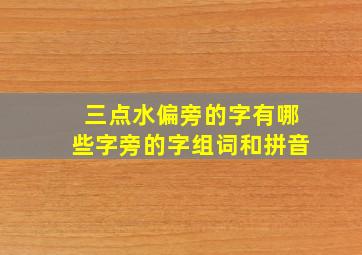 三点水偏旁的字有哪些字旁的字组词和拼音